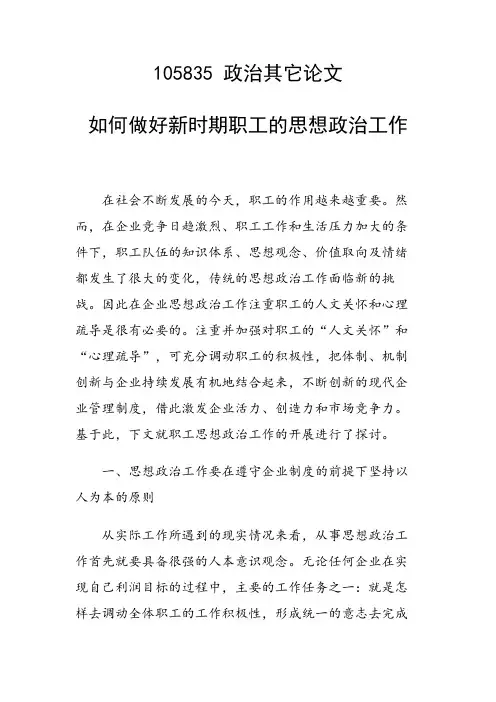 105835 政治其它论文

如何做好新时期职工的思想政治工作

在社会不断发展的今天，职工的作用越来越重要。然而，在企业竞争日趋激烈、职工工作和生活压力加大的条件下，职工队伍的知识体系、思想观念、价值取向及情绪都发生了很大的变化，传统的思想政治工作面临新的挑战。因此在企业思想政治工作注重职工的人文关怀和心理疏导是很有必要的。注重并加强对职工的“人文关怀”和“心理疏导”，可充分调动职工的积极性，把体制、机制创新与企业持续发展有机地结合起来，不断创新的现代企业管理制度，借此激发企业活力、创造力和市场竞争力。基于此，下文就职工思想政治工作的开展进行了探讨。

一、思想政治工作要在遵守企业制度的前提下坚持以人为本的原则

从实际工作所遇到的现实情况来看，从事思想政治工作首先就要具备很强的人本意识观念。无论任何企业在实现自己利润目标的过程中，主要的工作任务之一：就是怎样去调动全体职工的工作积极性，形成统一的意志去完成